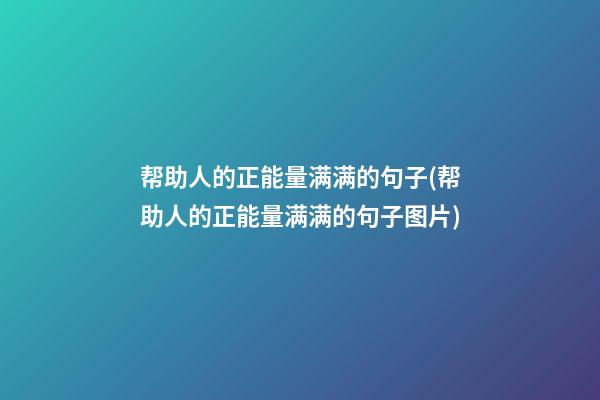 帮助人的正能量满满的句子(帮助人的正能量满满的句子图片)